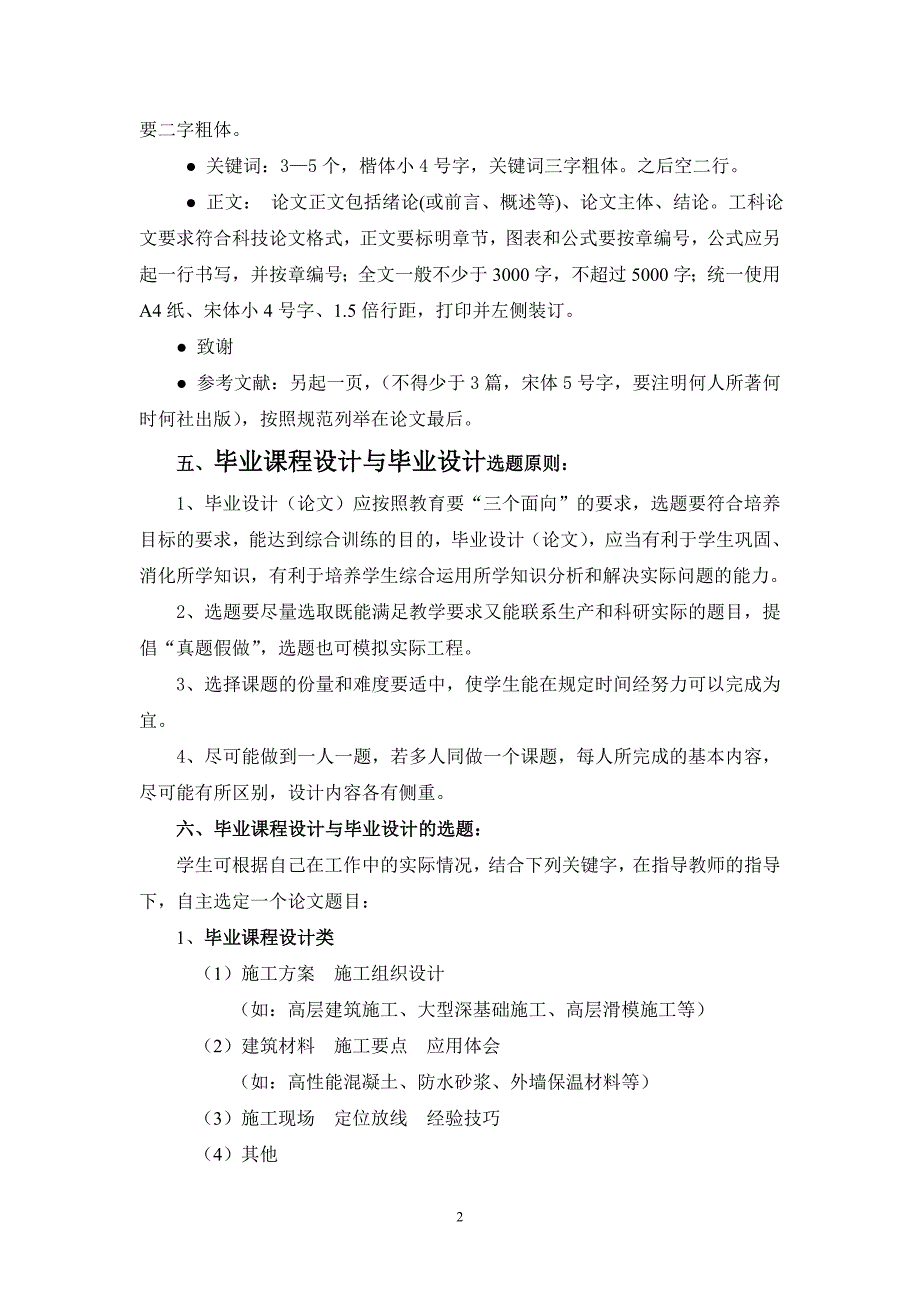 要二字粗体。

● 关键词：3—5 个，楷体小 4 号字，关键词三字粗体。之后空二行。

● 正文： 论文正文包括绪论(或前言、概述等)、论文主体、结论。工科论文要求符合科技论文格式，正文要标明章节，图表和公式要按章编号，公式应另起一行书写，并按章编号；全文一般不少于 3000 字，不超过 5000 字；统一使用 A4 纸、宋体小 4 号字、1.5 倍行距，打印并左侧装订。

● 致谢

● 参考文献：另起一页，（不得少于 3 篇，宋体 5 号字，要注明何人所著何时何社出版），按照规范列举在论文最后。

五、毕业课程设计与毕业设计选题原则：

1、毕业设计（论文）应按照教育要“三个面向”的要求，选题要符合培养目标的要求，能达到综合训练的目的，毕业设计（论文），应当有利于学生巩固、消化所学知识，有利于培养学生综合运用所学知识分析和解决实际问题的能力。

2、选题要尽量选取既能满足教学要求又能联系生产和科研实际的题目，提倡“真题假做”，选题也可模拟实际工程。

3、选择课题的份量和难度要适中，使学生能在规定时间经努力可以完成为宜。

4、尽可能做到一人一题，若多人同做一个课题，每人所完成的基本内容，尽可能有所区别，设计内容各有侧重。

六、毕业课程设计与毕业设计的选题：

学生可根据自己在工作中的实际情况，结合下列关键字，在指导教师的指导下，自主选定一个论文题目：

1、毕业课程设计类

（1）施工方案 施工组织设计

（如：高层建筑施工、大型深基础施工、高层滑模施工等）

（2）建筑材料 施工要点 应用体会

（如：高性能混凝土、防水砂浆、外墙保温材料等）

（3）施工现场 定位放线 经验技巧

（4）其他

2